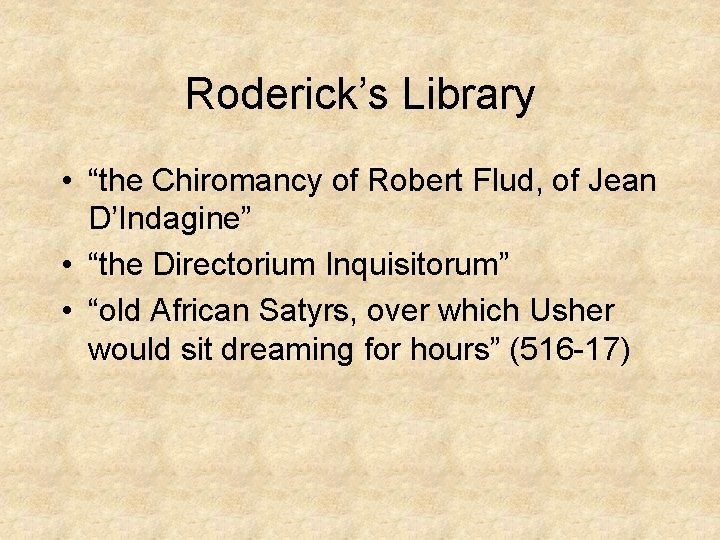 Roderick's Library

• "the Chiromancy of Robert Flud, of Jean D'Indagine"
• "the Directorium Inquisitorum"
• "old African Satyrs, over which Usher would sit dreaming for hours" (516-17)